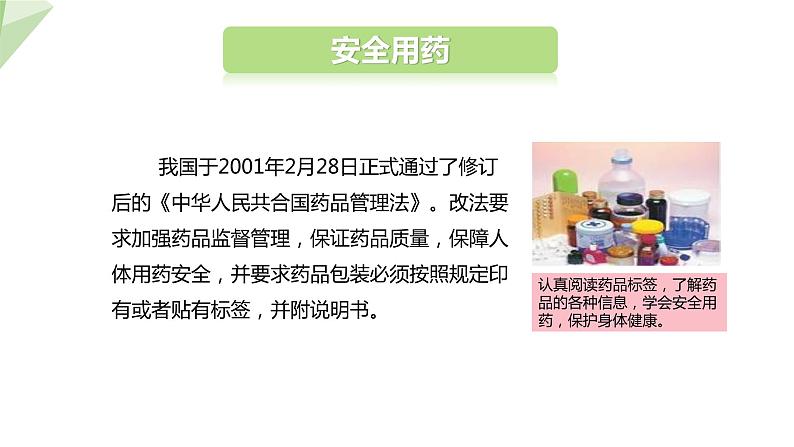 安全用药

我国于2001年2月28日正式通过了修订后的《中华人民共合国药品管理法》。改法要求加强药品监督管理，保证药品质量，保障人体用药安全，并要求药品包装必须按照规定印有或者贴有标签，并附说明书。

认真阅读药品标签，了解药品的各种信息，学会安全用药，保护身体健康。